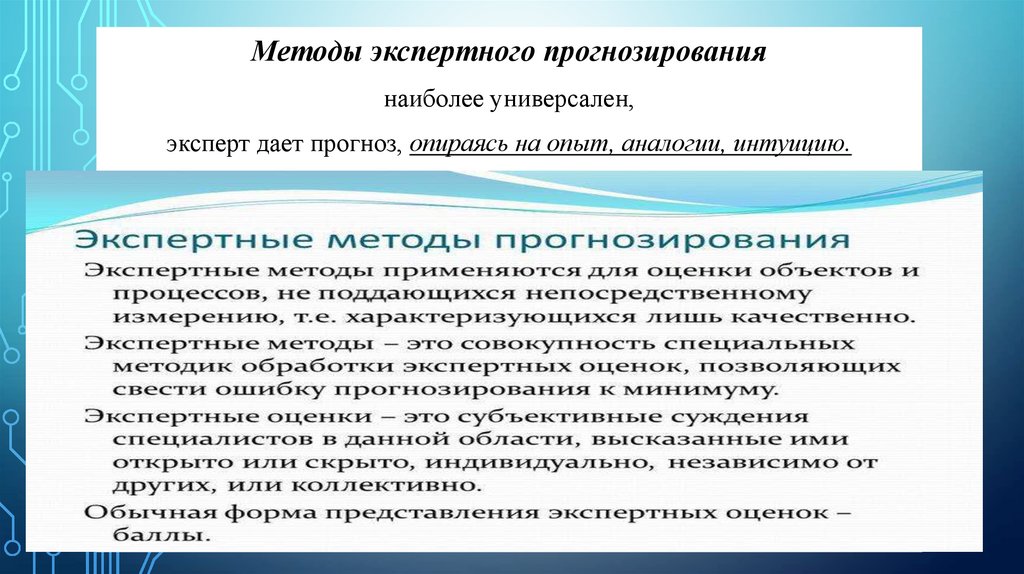 Методы экспертного прогнозирования

наиболее универсален,

эксперт дает прогноз, опираясь на опыт, аналогии, интуицию.

Экспертные методы прогнозирования

Экспертные методы применяются для оценки объектов и процессов, не поддающихся непосредственному измерению, т.е. характеризующихся лишь качественно.

Экспертные методы – это совокупность специальных методик обработки экспертных оценок, позволяющих свести ошибку прогнозирования к минимуму.

Экспертные оценки – это субъективные суждения специалистов в данной области, высказанные ими открыто или скрыто, индивидуально, независимо от других, или коллективно.

Обычная форма представления экспертных оценок – баллы.